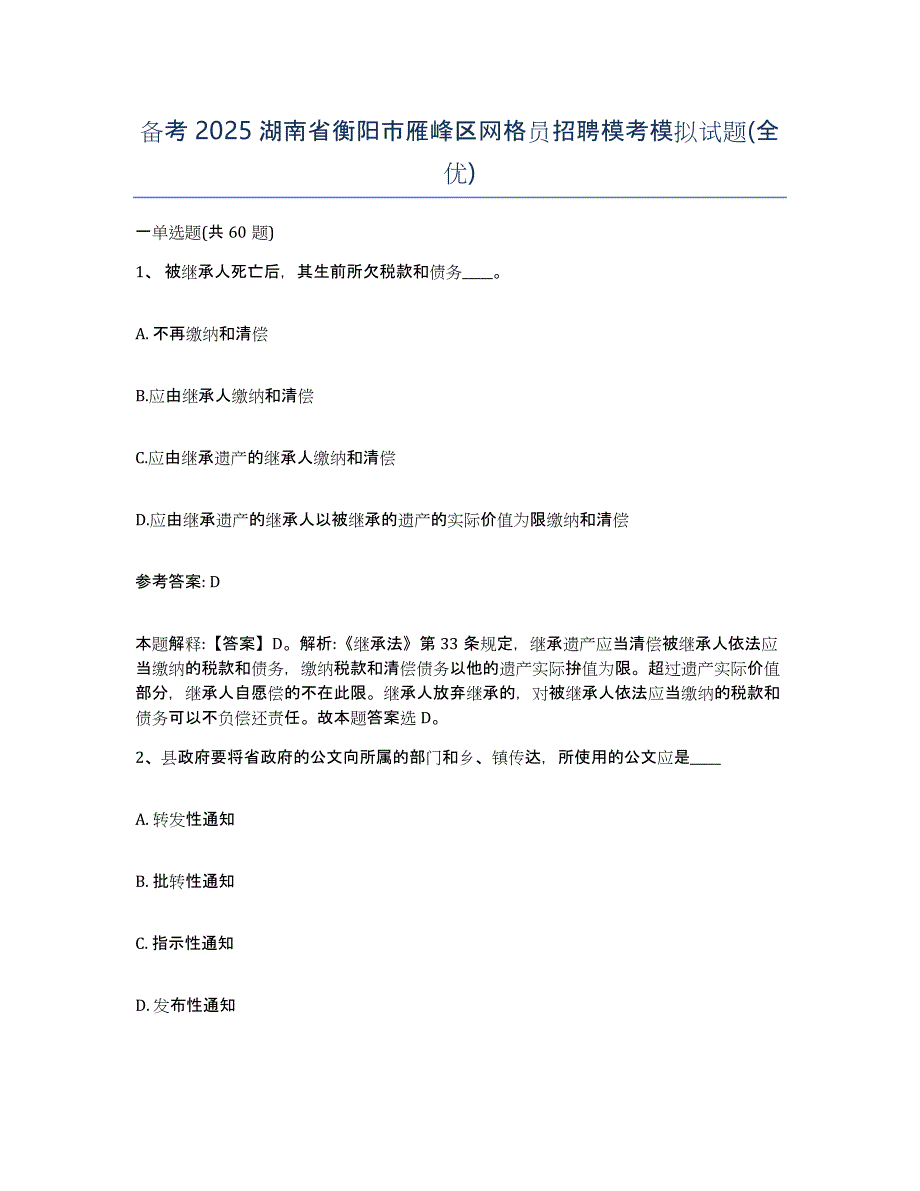 备考 2025 湖南省衡阳市雁峰区网格员招聘模考模拟试题(全优)

一单选题(共 60 题)

1、 被继承人死亡后，其生前所欠税款和债务____。

A. 不再缴纳和清偿

B.应由继承人缴纳和清偿

C.应由继承遗产的继承人缴纳和清偿

D.应由继承遗产的继承人以被继承的遗产的实际价值为限缴纳和清偿

参考答案: D

本题解释:【答案】D。解析:《继承法》第 33 条规定，继承遗产应当清偿被继承人依法应当缴纳的税款和债务，缴纳税款和清偿债务以他的遗产实际拚值为限。超过遗产实际价值部分，继承人自愿偿的不在此限。继承人放弃继承的，对被继承人依法应当缴纳的税款和债务可以不负偿还责任。故本题答案选 D。

2、县政府要将省政府的公文向所属的部门和乡、镇传达，所使用的公文应是____

A. 转发性通知

B. 批转性通知

C. 指示性通知

D. 发布性通知